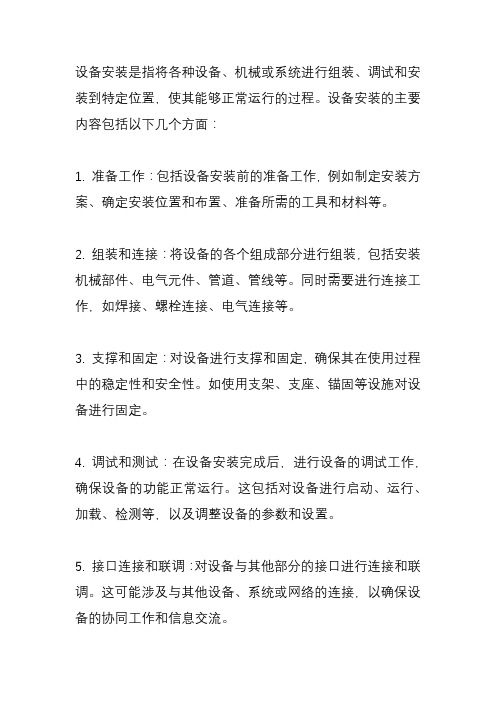 设备安装是指将各种设备、机械或系统进行组装、调试和安装到特定位置，使其能够正常运行的过程。设备安装的主要内容包括以下几个方面：

1. 准备工作：包括设备安装前的准备工作，例如制定安装方案、确定安装位置和布置、准备所需的工具和材料等。

2. 组装和连接：将设备的各个组成部分进行组装，包括安装机械部件、电气元件、管道、管线等。同时需要进行连接工作，如焊接、螺栓连接、电气连接等。

3. 支撑和固定：对设备进行支撑和固定，确保其在使用过程中的稳定性和安全性。如使用支架、支座、锚固等设施对设备进行固定。

4. 调试和测试：在设备安装完成后，进行设备的调试工作，确保设备的功能正常运行。这包括对设备进行启动、运行、加载、检测等，以及调整设备的参数和设置。

5. 接口连接和联调：对设备与其他部分的接口进行连接和联调。这可能涉及与其他设备、系统或网络的连接，以确保设备的协同工作和信息交流。